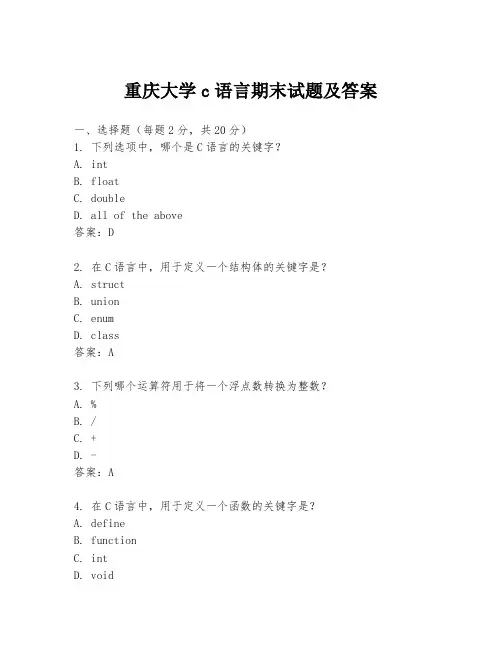 重庆大学 c 语言期末试题及答案

一、选择题（每题 2 分，共 20 分）

1. 下列选项中，哪个是 C 语言的关键字？
A. int
B. float
C. double
D. all of the above
答案：D

2. 在 C 语言中，用于定义一个结构体的关键字是？
A. struct
B. union
C. enum
D. class
答案：A

3. 下列哪个运算符用于将一个浮点数转换为整数？
A. %
B. /
C. +
D. -
答案：A

4. 在 C 语言中，用于定义一个函数的关键字是？
A. define
B. function
C. int
D. void